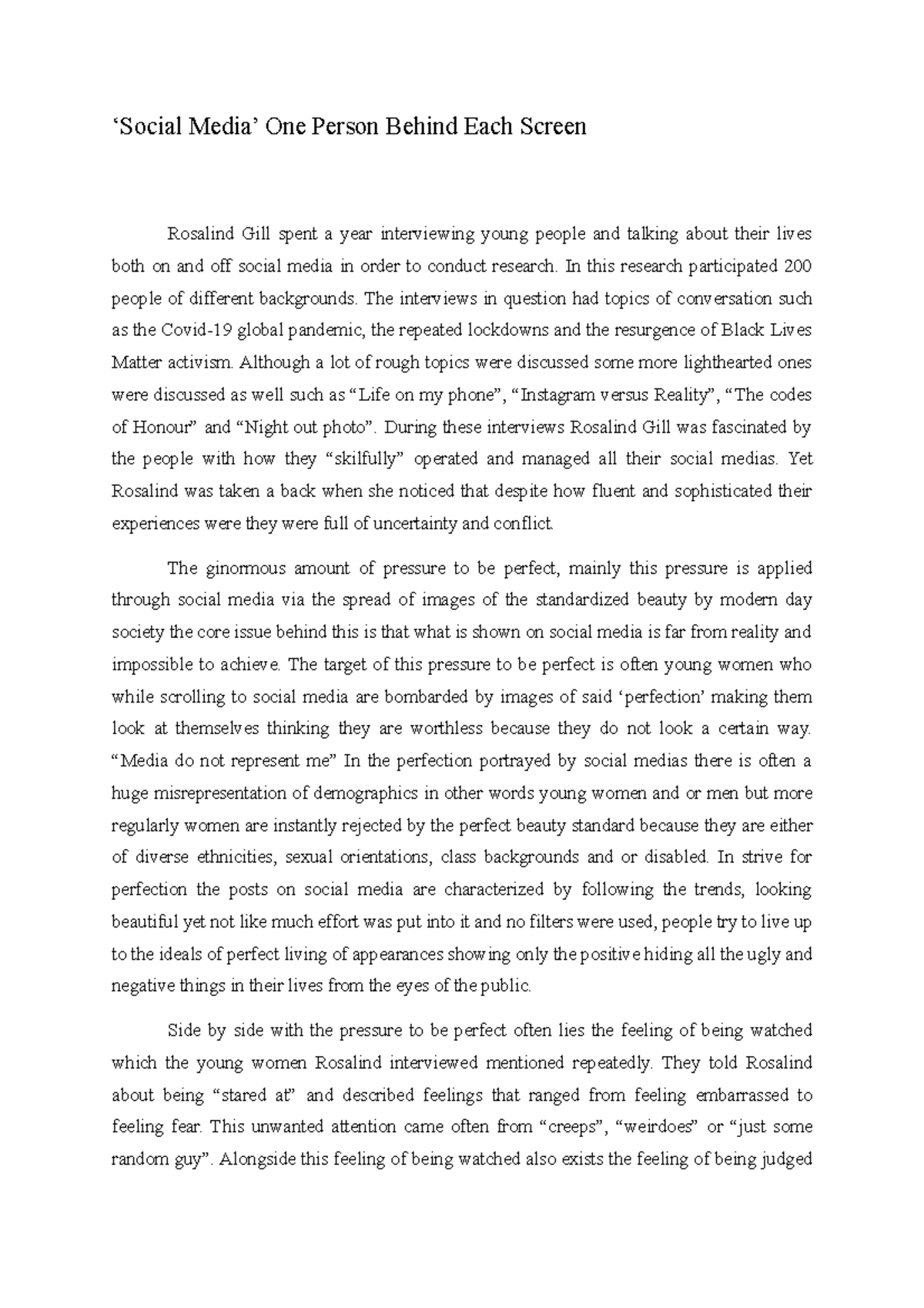 ‘Social Media’ One Person Behind Each Screen

Rosalind Gill spent a year interviewing young people and talking about their lives both on and off social media in order to conduct research. In this research participated 200 people of different backgrounds. The interviews in question had topics of conversation such as the Covid-19 global pandemic, the repeated lockdowns and the resurgence of Black Lives Matter activism. Although a lot of rough topics were discussed some more lighthearted ones were discussed as well such as “Life on my phone”, “Instagram versus Reality”, “The codes of Honour” and “Night out photo”. During these interviews Rosalind Gill was fascinated by the people with how they “skilfully” operated and managed all their social medias. Yet Rosalind was taken a back when she noticed that despite how fluent and sophisticated their experiences were they were full of uncertainty and conflict.

The ginormous amount of pressure to be perfect, mainly this pressure is applied through social media via the spread of images of the standardized beauty by modern day society the core issue behind this is that what is shown on social media is far from reality and impossible to achieve. The target of this pressure to be perfect is often young women who while scrolling to social media are bombarded by images of said ‘perfection’ making them look at themselves thinking they are worthless because they do not look a certain way. “Media do not represent me” In the perfection portrayed by social medias there is often a huge misrepresentation of demographics in other words young women and or men but more regularly women are instantly rejected by the perfect beauty standard because they are either of diverse ethnicities, sexual orientations, class backgrounds and or disabled. In strive for perfection the posts on social media are characterized by following the trends, looking beautiful yet not like much effort was put into it and no filters were used, people try to live up to the ideals of perfect living of appearances showing only the positive hiding all the ugly and negative things in their lives from the eyes of the public.

Side by side with the pressure to be perfect often lies the feeling of being watched which the young women Rosalind interviewed mentioned repeatedly. They told Rosalind about being “stared at” and described feelings that ranged from feeling embarrassed to feeling fear. This unwanted attention came often from “creeps”, “weirdoes” or “just some random guy”. Alongside this feeling of being watched also exists the feeling of being judged